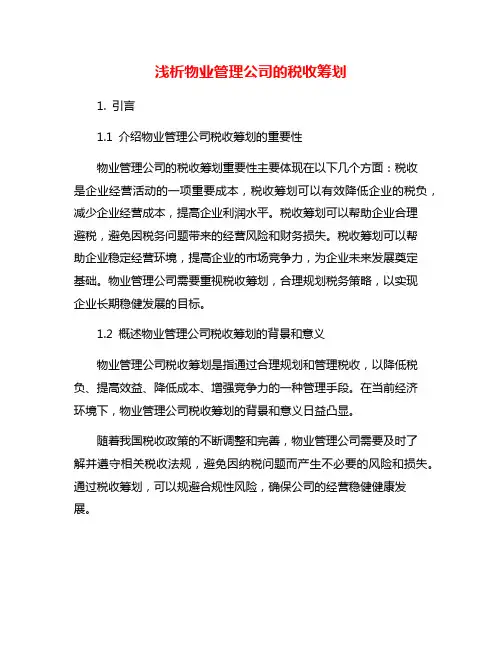 浅析物业管理公司的税收筹划

1. 引言

1.1 介绍物业管理公司税收筹划的重要性

物业管理公司的税收筹划重要性主要体现在以下几个方面：税收是企业经营活动的一项重要成本，税收筹划可以有效降低企业的税负，减少企业经营成本，提高企业利润水平。税收筹划可以帮助企业合理避税，避免因税务问题带来的经营风险和财务损失。税收筹划可以帮助企业稳定经营环境，提高企业的市场竞争力，为企业未来发展奠定基础。物业管理公司需要重视税收筹划，合理规划税务策略，以实现企业长期稳健发展的目标。

1.2 概述物业管理公司税收筹划的背景和意义

物业管理公司税收筹划是指通过合理规划和管理税收，以降低税负、提高效益、降低成本、增强竞争力的一种管理手段。在当前经济环境下，物业管理公司税收筹划的背景和意义日益凸显。

随着我国税收政策的不断调整和完善，物业管理公司需要及时了解并遵守相关税收法规，避免因纳税问题而产生不必要的风险和损失。通过税收筹划，可以规避合规性风险，确保公司的经营稳健健康发展。